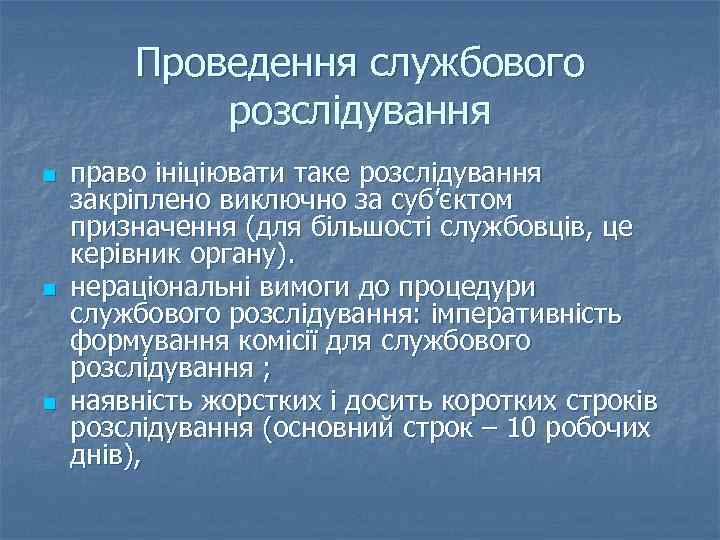 Проведення службового розслідування

• право ініціювати таке розслідування закріплено виключно за суб'єктом призначення (для більшості службовців, це керівник органу).

• нераціональні вимоги до процедури службового розслідування: імперативність формування комісії для службового розслідування ;

• наявність жорстких і досить коротких строків розслідування (основний строк – 10 робочих днів),